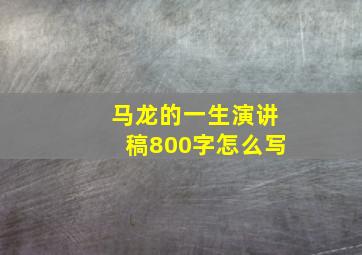 马龙的一生演讲稿800字怎么写